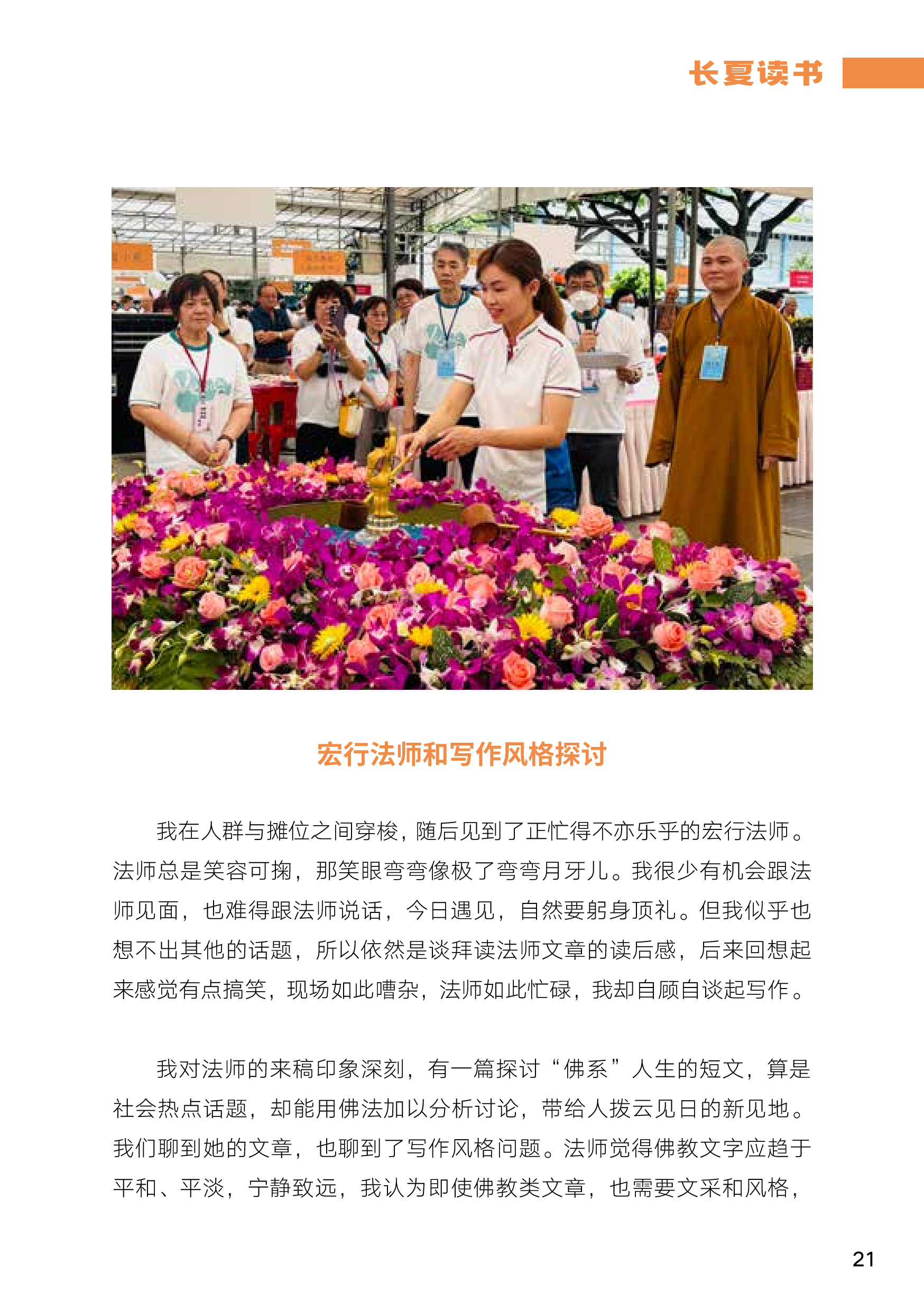 长夏读书

宏行法师和写作风格探讨

我在人群与摊位之间穿梭，随后见到了正忙得不亦乐乎的宏行法师。法师总是笑容可掬，那笑眼弯弯像极了弯弯月牙儿。我很少有机会跟法师见面，也难得跟法师说话，今日遇见，自然要躬身顶礼。但我似乎也想不出其他的话题，所以依然是谈拜读法师文章的读后感，后来回想起来感觉有点搞笑，现场如此嘈杂，法师如此忙碌，我却自顾自谈起写作。

我对法师的来稿印象深刻，有一篇探讨“佛系”人生的短文，算是社会热点话题，却能用佛法加以分析讨论，带给人拨云见日的新见地。我们聊到她的文章，也聊到了写作风格问题。法师觉得佛教文字应趋于平和、平淡，宁静致远，我认为即使佛教类文章，也需要文采和风格，

21